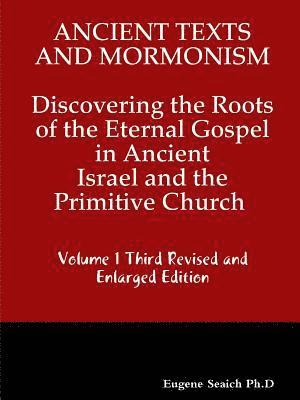 ANCIENT TEXTS AND MORMONISM

Discovering the Roots of the Eternal Gospel in Ancient Israel and the Primitive Church

Volume 1 Third Revised and Enlarged Edition

Eugene Seaich Ph.D